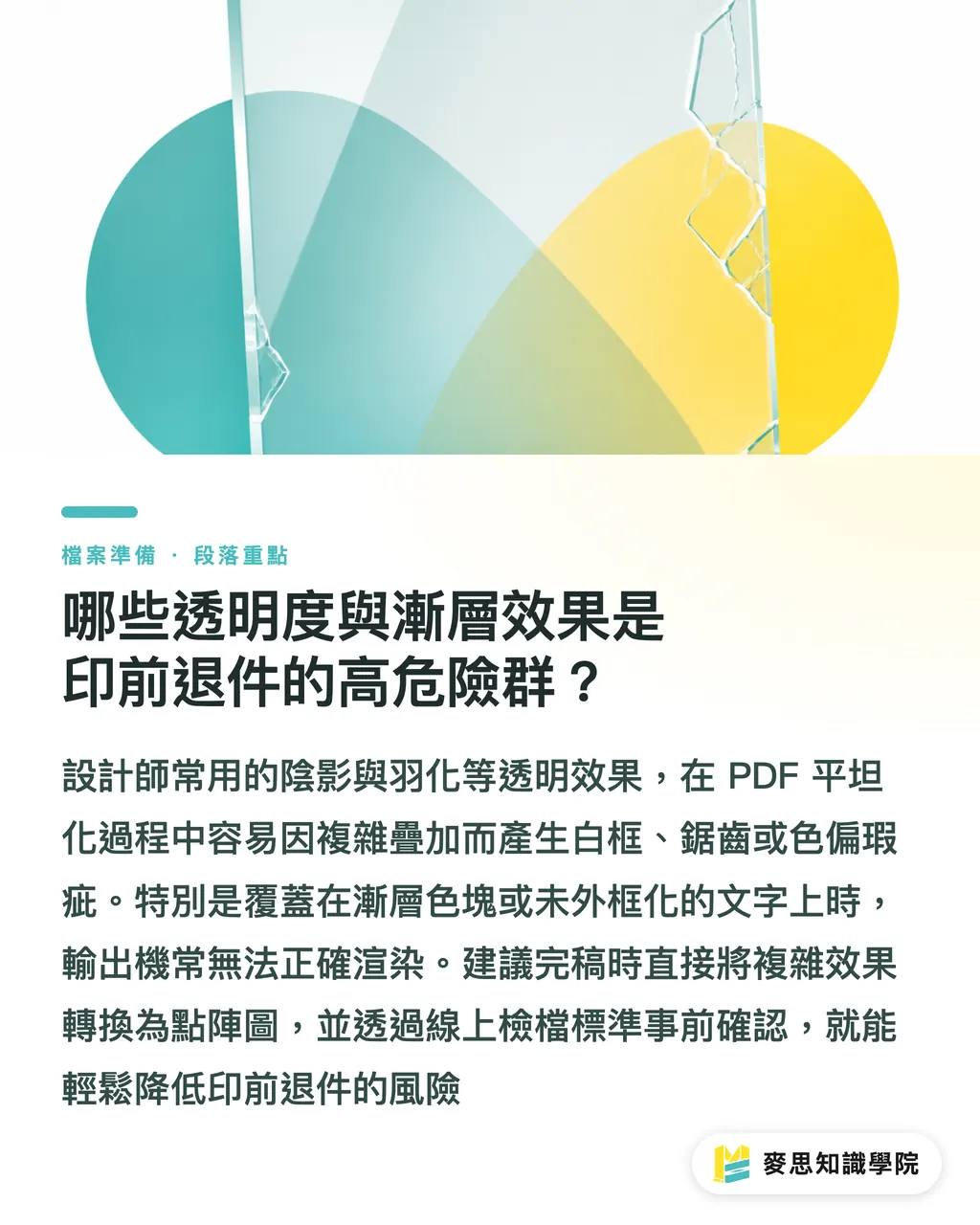 檔案準備 · 段落重點

哪些透明度與漸層效果是印前退件的高危險群？

設計師常用的陰影與羽化等透明效果，在 PDF 平坦化過程中容易因複雜疊加而產生白框、鋸齒或色偏瑕疵。特別是覆蓋在漸層色塊或未外框化的文字上時，輸出機常無法正確渲染。建議完稿時直接將複雜效果轉換為點陣圖，並透過線上檢檔標準事前確認，就能輕鬆降低印前退件的風險

麥思知識學院